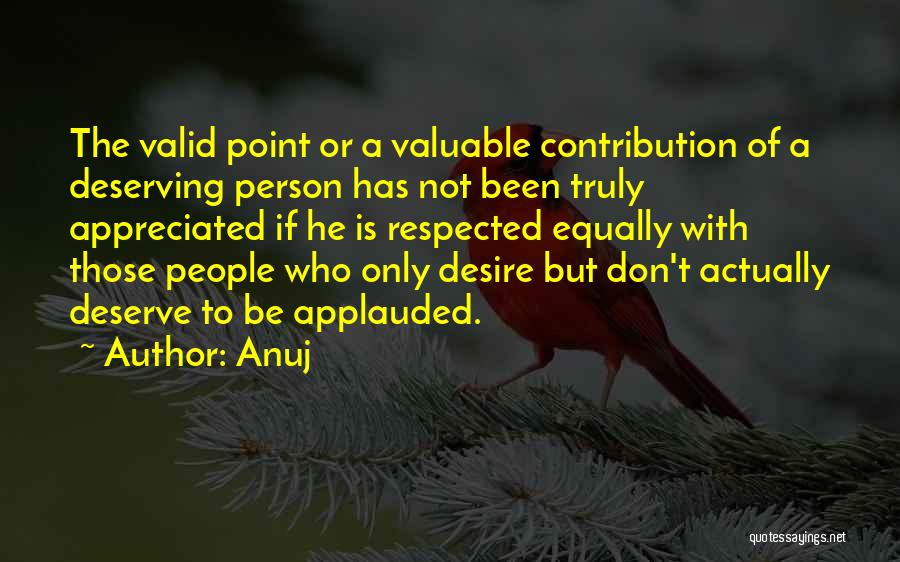 The valid point or a valuable contribution of a deserving person has not been truly appreciated if he is respected equally with those people who only desire but don't actually deserve to be applauded.
~ Author: Anuj

quotessayings.net